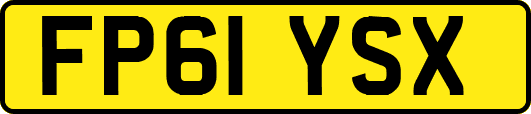 FP61 YSX